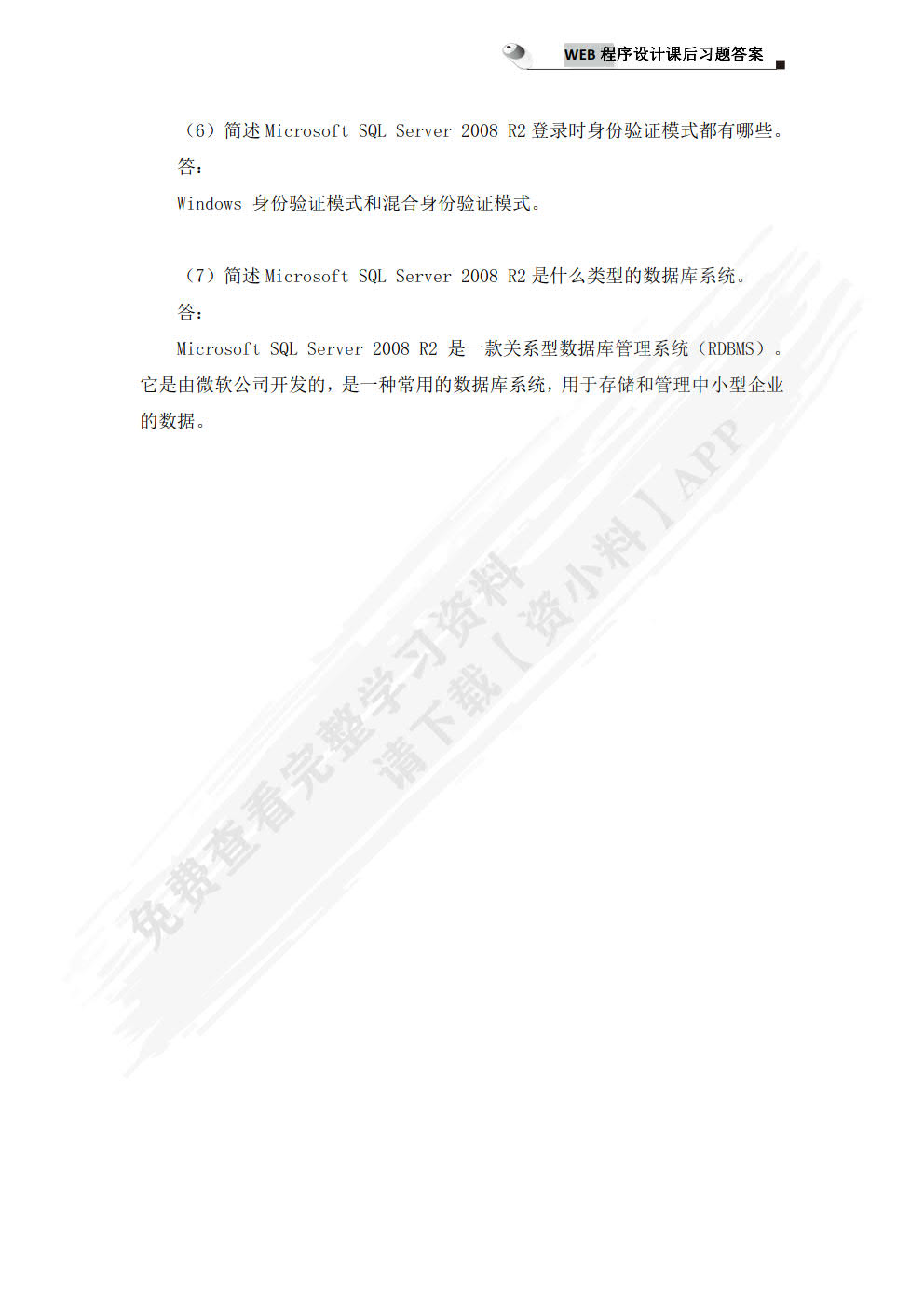 WEB 程序设计课后习题答案

（6）简述 Microsoft SQL Server 2008 R2 登录时身份验证模式都有哪些。

答：

Windows 身份验证模式和混合身份验证模式。

（7）简述 Microsoft SQL Server 2008 R2 是什么类型的数据库系统。

答：

Microsoft SQL Server 2008 R2 是一款关系型数据库管理系统（RDBMS）。它是由微软公司开发的，是一种常用的数据库系统，用于存储和管理中小型企业的数据。

免费查看完整学习资料
请下载【资小料】APP